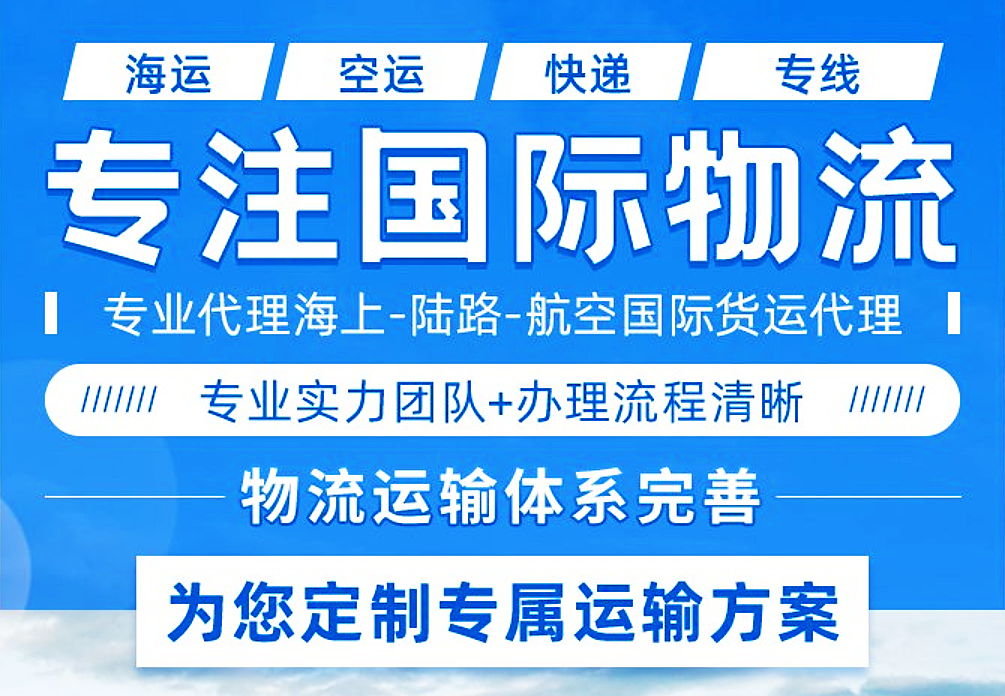 海运 空运 快递 专线

专注国际物流

专业代理海上-陆路-航空国际货运代理

专业实力团队+办理流程清晰

物流运输体系完善

为您定制专属运输方案